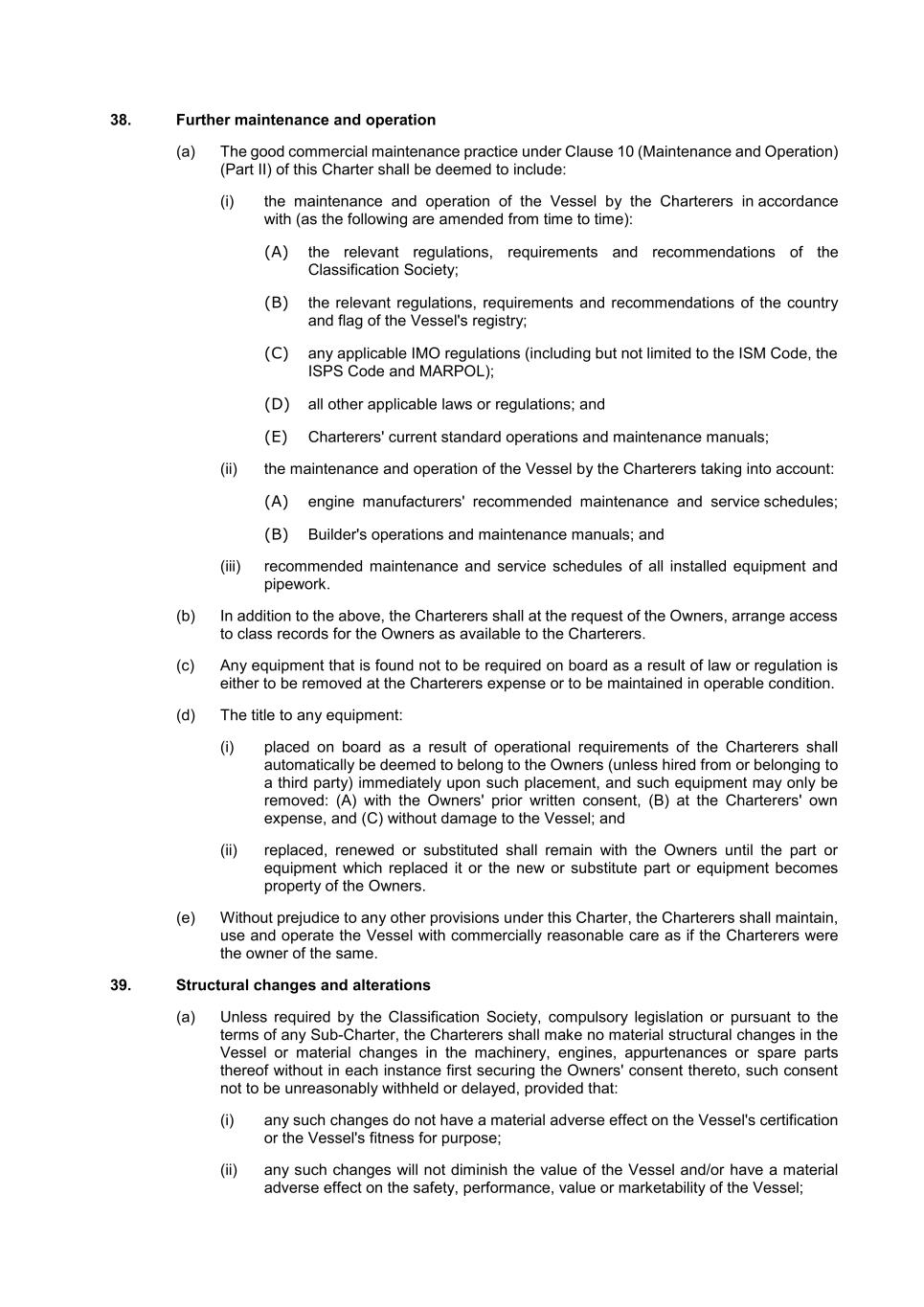 38. Further maintenance and operation

(a) The good commercial maintenance practice under Clause 10 (Maintenance and Operation) (Part II) of this Charter shall be deemed to include:

(i) the maintenance and operation of the Vessel by the Charterers in accordance with (as the following are amended from time to time):

(A) the relevant regulations, requirements and recommendations of the Classification Society;

(B) the relevant regulations, requirements and recommendations of the country and flag of the Vessel's registry;

(C) any applicable IMO regulations (including but not limited to the ISM Code, the ISPS Code and MARPOL);

(D) all other applicable laws or regulations; and

(E) Charterers' current standard operations and maintenance manuals;

(ii) the maintenance and operation of the Vessel by the Charterers taking into account:

(A) engine manufacturers' recommended maintenance and service schedules;

(B) Builder's operations and maintenance manuals; and

(iii) recommended maintenance and service schedules of all installed equipment and pipework.

(b) In addition to the above, the Charterers shall at the request of the Owners, arrange access to class records for the Owners as available to the Charterers.

(c) Any equipment that is found not to be required on board as a result of law or regulation is either to be removed at the Charterers expense or to be maintained in operable condition.

(d) The title to any equipment:

(i) placed on board as a result of operational requirements of the Charterers shall automatically be deemed to belong to the Owners (unless hired from or belonging to a third party) immediately upon such placement, and such equipment may only be removed: (A) with the Owners' prior written consent, (B) at the Charterers' own expense, and (C) without damage to the Vessel; and

(ii) replaced, renewed or substituted shall remain with the Owners until the part or equipment which replaced it or the new or substitute part or equipment becomes property of the Owners.

(e) Without prejudice to any other provisions under this Charter, the Charterers shall maintain, use and operate the Vessel with commercially reasonable care as if the Charterers were the owner of the same.

39. Structural changes and alterations

(a) Unless required by the Classification Society, compulsory legislation or pursuant to the terms of any Sub-Charter, the Charterers shall make no material structural changes in the Vessel or material changes in the machinery, engines, appurtenances or spare parts thereof without in each instance first securing the Owners' consent thereto, such consent not to be unreasonably withheld or delayed, provided that:

(i) any such changes do not have a material adverse effect on the Vessel's certification or the Vessel's fitness for purpose;

(ii) any such changes will not diminish the value of the Vessel and/or have a material adverse effect on the safety, performance, value or marketability of the Vessel;